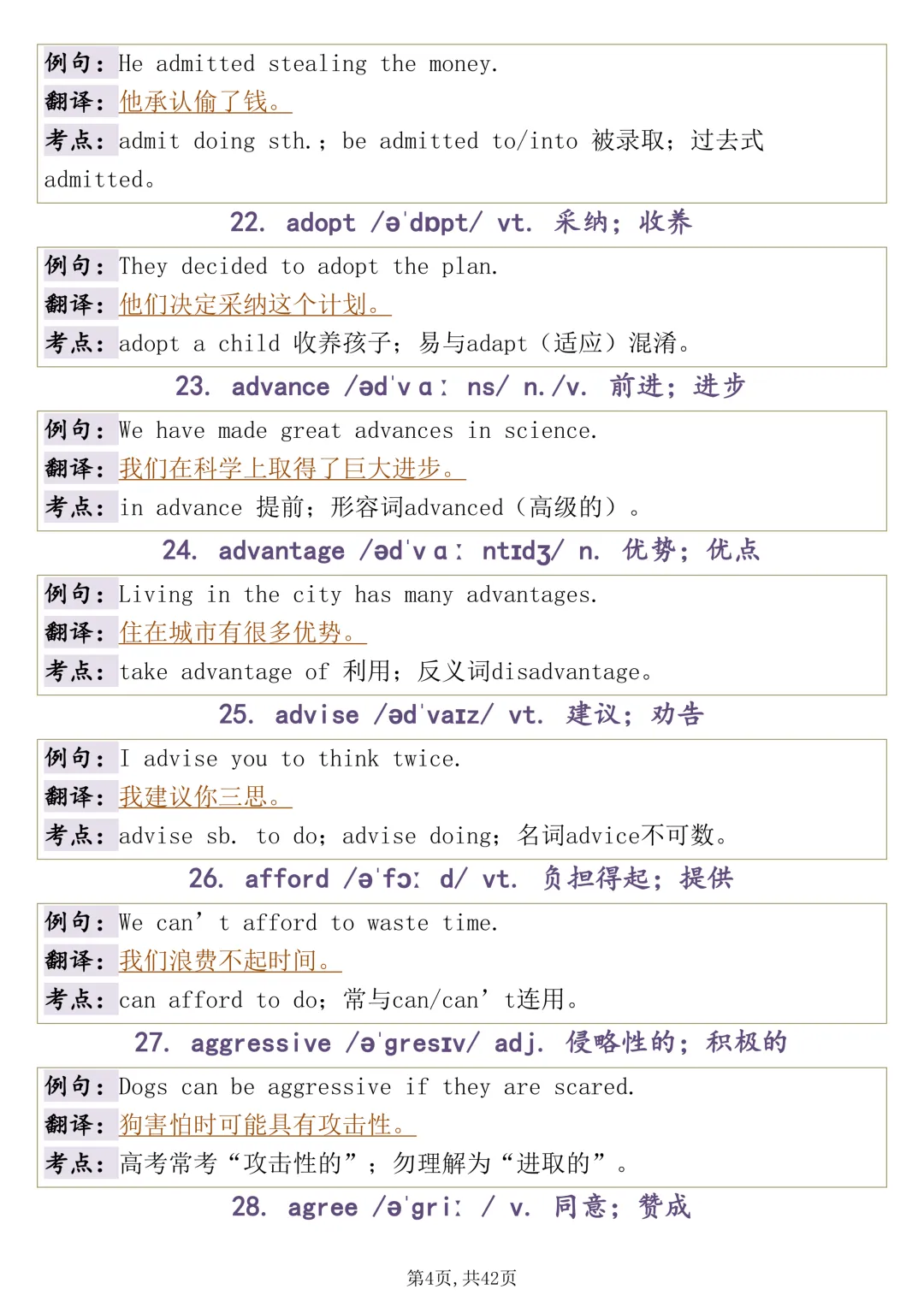 例句：He admitted stealing the money.
翻译：他承认偷了钱。
考点：admit doing sth.；be admitted to/into 被录取；过去式 admitted。

22. adopt /əˈdɒpt/ vt. 采纳；收养

例句：They decided to adopt the plan.
翻译：他们决定采纳这个计划。
考点：adopt a child 收养孩子；易与adapt（适应）混淆。

23. advance /ədˈvɑːns/ n./v. 前进；进步

例句：We have made great advances in science.
翻译：我们在科学上取得了巨大进步。
考点：in advance 提前；形容词advanced（高级的）。

24. advantage /ədˈvɑːntɪdʒ/ n. 优势；优点

例句：Living in the city has many advantages.
翻译：住在城市有很多优势。
考点：take advantage of 利用；反义词disadvantage。

25. advise /ədˈvaɪz/ vt. 建议；劝告

例句：I advise you to think twice.
翻译：我建议你三思。
考点：advise sb. to do；advise doing；名词advice不可数。

26. afford /əˈfɔːd/ vt. 负担得起；提供

例句：We can’t afford to waste time.
翻译：我们浪费不起时间。
考点：can afford to do；常与can/can’t连用。

27. aggressive /əˈgresɪv/ adj. 侵略性的；积极的

例句：Dogs can be aggressive if they are scared.
翻译：狗害怕时可能具有攻击性。
考点：高考常考“攻击性的”；勿理解为“进取的”。

28. agree /əˈgriː/ v. 同意；赞成

第4页，共42页